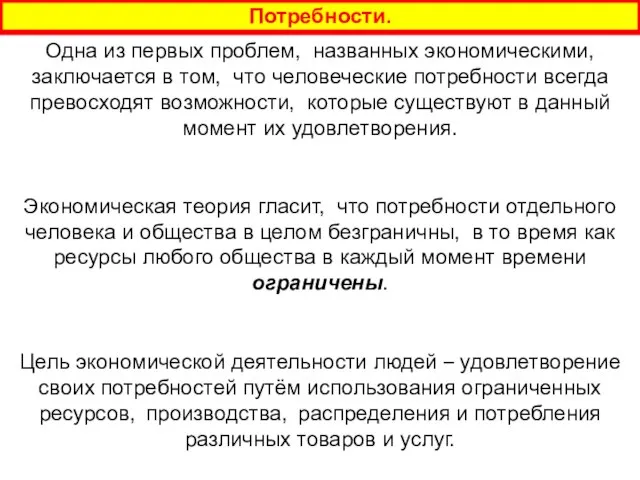 Потребности.

Одна из первых проблем, названных экономическими, заключается в том, что человеческие потребности всегда превосходят возможности, которые существуют в данный момент их удовлетворения.

Экономическая теория гласит, что потребности отдельного человека и общества в целом безграничны, в то время как ресурсы любого общества в каждый момент времени ограничены.

Цель экономической деятельности людей – удовлетворение своих потребностей путём использования ограниченных ресурсов, производства, распределения и потребления различных товаров и услуг.